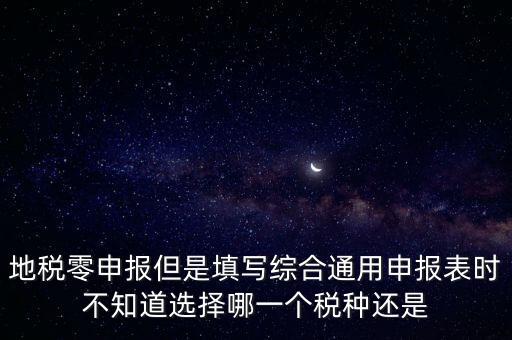 地税零申报但是填写综合通用申报表时不知道选择哪一个税种还是